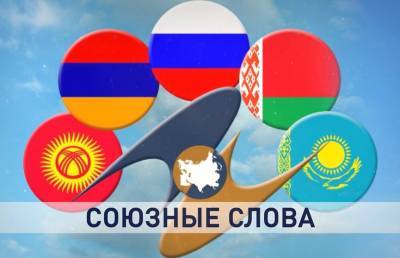 СОЮЗНЫЕ СЛОВА